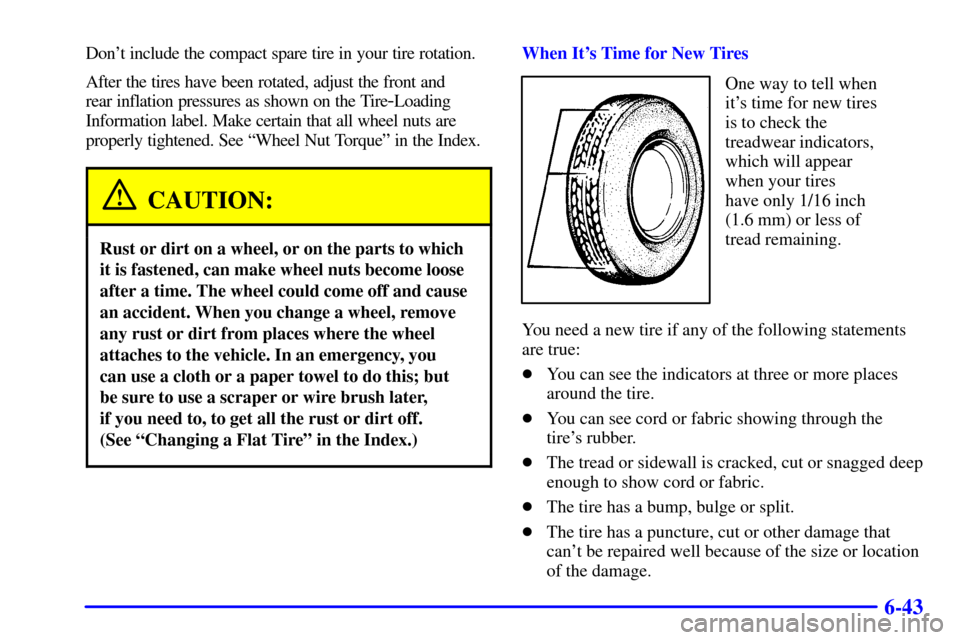 Don't include the compact spare tire in your tire rotation.

After the tires have been rotated, adjust the front and rear inflation pressures as shown on the Tire-Loading Information label. Make certain that all wheel nuts are properly tightened. See "Wheel Nut Torque" in the Index.

CAUTION:

Rust or dirt on a wheel, or on the parts to which it is fastened, can make wheel nuts become loose after a time. The wheel could come off and cause an accident. When you change a wheel, remove any rust or dirt from places where the wheel attaches to the vehicle. In an emergency, you can use a cloth or a paper towel to do this; but be sure to use a scraper or wire brush later, if you need to, to get all the rust or dirt off. (See "Changing a Flat Tire" in the Index.)

When It's Time for New Tires

One way to tell when it's time for new tires is to check the treadwear indicators, which will appear when your tires have only 1/16 inch (1.6 mm) or less of tread remaining.

You need a new tire if any of the following statements are true:

- You can see the indicators at three or more places around the tire.
- You can see cord or fabric showing through the tire's rubber.
- The tread or sidewall is cracked, cut or snagged deep enough to show cord or fabric.
- The tire has a bump, bulge or split.
- The tire has a puncture, cut or other damage that can't be repaired well because of the size or location of the damage.

6-43

carmanualsonline.info